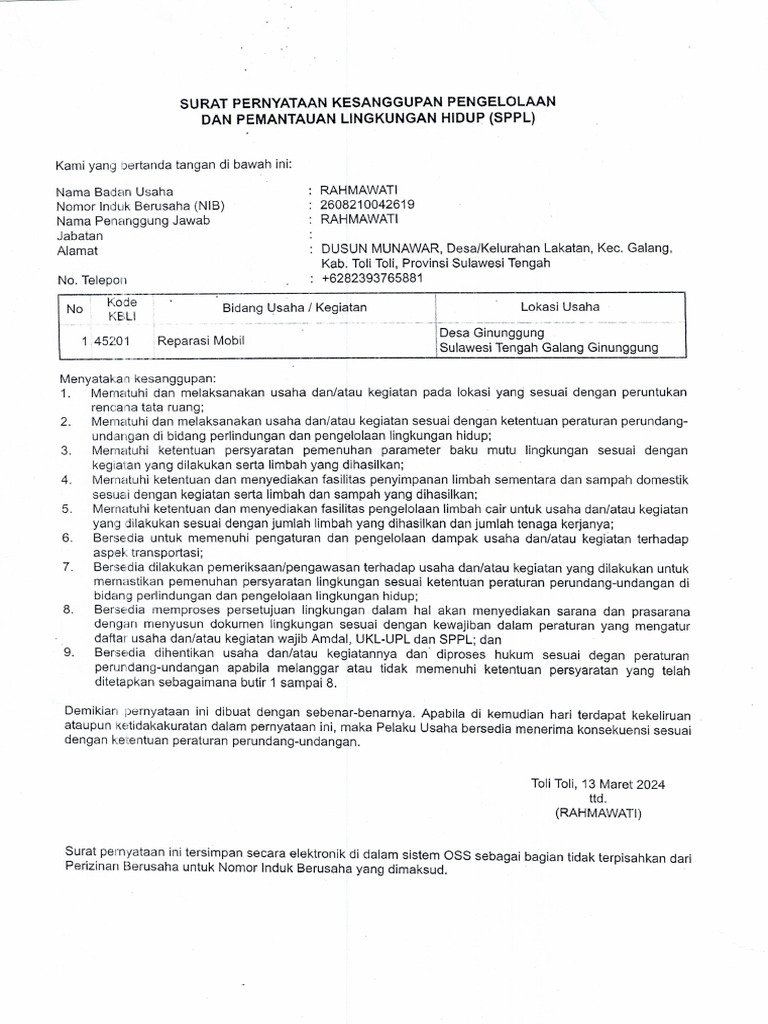 SURAT PERNYATAAN KESANGGUPAN PENGELOLAAN
DAN PEMANTAUAN LINGKUNGAN HIDUP (SPPL)

Kami yang bertanda tangan di bawah ini:

Nama Badan Usaha : RAHMAWATI
Nomor Induk Berusaha (NIB) : 2608210042619
Nama Penanggung Jawab : RAHMAWATI
Jabatan :
Alamat : DUSUN MUNAWAR, Desa/Kelurahan Lakatan, Kec. Galang, Kab. Toli Toli, Provinsi Sulawesi Tengah
No. Telepon : +6282393765881

| No | Kode KBLI | Bidang Usaha / Kegiatan | Lokasi Usaha |
|---|---|---|---|
| 1 | 45201 | Reparasi Mobil | Desa Ginunggung Sulawesi Tengah Galang Ginunggung |

Menyatakan kesanggupan:
1. Mematuhi dan melaksanakan usaha dan/atau kegiatan pada lokasi yang sesuai dengan peruntukan rencana tata ruang;
2. Mematuhi dan melaksanakan usaha dan/atau kegiatan sesuai dengan ketentuan peraturan perundang-undangan di bidang perlindungan dan pengelolaan lingkungan hidup;
3. Mematuhi ketentuan persyaratan pemenuhan parameter baku mutu lingkungan sesuai dengan kegiatan yang dilakukan serta limbah yang dihasilkan;
4. Mematuhi ketentuan dan menyediakan fasilitas penyimpanan limbah sementara dan sampah domestik sesuai dengan kegiatan serta limbah dan sampah yang dihasilkan;
5. Mematuhi ketentuan dan menyediakan fasilitas pengelolaan limbah cair untuk usaha dan/atau kegiatan yang dilakukan sesuai dengan jumlah limbah yang dihasilkan dan jumlah tenaga kerjanya;
6. Bersedia untuk memenuhi pengaturan dan pengelolaan dampak usaha dan/atau kegiatan terhadap aspek transportasi;
7. Bersedia dilakukan pemeriksaan/pengawasan terhadap usaha dan/atau kegiatan yang dilakukan untuk memastikan pemenuhan persyaratan lingkungan sesuai ketentuan peraturan perundang-undangan di bidang perlindungan dan pengelolaan lingkungan hidup;
8. Bersedia memproses persetujuan lingkungan dalam hal akan menyediakan sarana dan prasarana dengan menyusun dokumen lingkungan sesuai dengan kewajiban dalam peraturan yang mengatur daftar usaha dan/atau kegiatan wajib Amdal, UKL-UPL dan SPPL; dan
9. Bersedia dihentikan usaha dan/atau kegiatannya dan diproses hukum sesuai degan peraturan perundang-undangan apabila melanggar atau tidak memenuhi ketentuan persyaratan yang telah ditetapkan sebagaimana butir 1 sampai 8.

Demikian pernyataan ini dibuat dengan sebenar-benarnya. Apabila di kemudian hari terdapat kekeliruan ataupun ketidakakuratan dalam pernyataan ini, maka Pelaku Usaha bersedia menerima konsekuensi sesuai dengan ketentuan peraturan perundang-undangan.

Toli Toli, 13 Maret 2024
ttd.
(RAHMAWATI)

Surat pernyataan ini tersimpan secara elektronik di dalam sistem OSS sebagai bagian tidak terpisahkan dari Perizinan Berusaha untuk Nomor Induk Berusaha yang dimaksud.